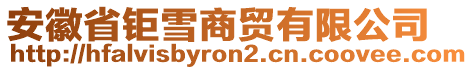 安徽省钜雪商贸有限公司
http://hfalvisbyron2.cn.coovee.com